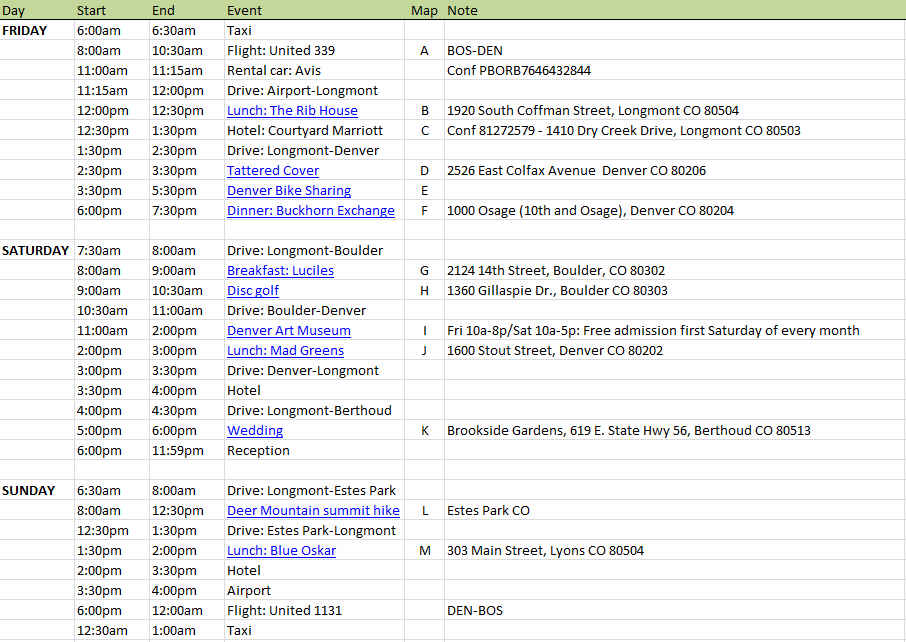 | Day | Start | End | Event | Map | Note |
|---|---|---|---|---|---|
| FRIDAY | 6:00am | 6:30am | Taxi | | |
| | 8:00am | 10:30am | Flight: United 339 | A | BOS-DEN |
| | 11:00am | 11:15am | Rental car: Avis | | Conf PBORB7646432844 |
| | 11:15am | 12:00pm | Drive: Airport-Longmont | | |
| | 12:00pm | 12:30pm | Lunch: The Rib House | B | 1920 South Coffman Street, Longmont CO 80504 |
| | 12:30pm | 1:30pm | Hotel: Courtyard Marriott | C | Conf 81272579 - 1410 Dry Creek Drive, Longmont CO 80503 |
| | 1:30pm | 2:30pm | Drive: Longmont-Denver | | |
| | 2:30pm | 3:30pm | Tattered Cover | D | 2526 East Colfax Avenue Denver CO 80206 |
| | 3:30pm | 5:30pm | Denver Bike Sharing | E | |
| | 6:00pm | 7:30pm | Dinner: Buckhorn Exchange | F | 1000 Osage (10th and Osage), Denver CO 80204 |
| | | | | | |
| SATURDAY | 7:30am | 8:00am | Drive: Longmont-Boulder | | |
| | 8:00am | 9:00am | Breakfast: Luciles | G | 2124 14th Street, Boulder, CO 80302 |
| | 9:00am | 10:30am | Disc golf | H | 1360 Gillaspie Dr., Boulder CO 80303 |
| | 10:30am | 11:00am | Drive: Boulder-Denver | | |
| | 11:00am | 2:00pm | Denver Art Museum | I | Fri 10a-8p/Sat 10a-5p: Free admission first Saturday of every month |
| | 2:00pm | 3:00pm | Lunch: Mad Greens | J | 1600 Stout Street, Denver CO 80202 |
| | 3:00pm | 3:30pm | Drive: Denver-Longmont | | |
| | 3:30pm | 4:00pm | Hotel | | |
| | 4:00pm | 4:30pm | Drive: Longmont-Berthoud | | |
| | 5:00pm | 6:00pm | Wedding | K | Brookside Gardens, 619 E. State Hwy 56, Berthoud CO 80513 |
| | 6:00pm | 11:59pm | Reception | | |
| | | | | | |
| SUNDAY | 6:30am | 8:00am | Drive: Longmont-Estes Park | | |
| | 8:00am | 12:30pm | Deer Mountain summit hike | L | Estes Park CO |
| | 12:30pm | 1:30pm | Drive: Estes Park-Longmont | | |
| | 1:30pm | 2:00pm | Lunch: Blue Oskar | M | 303 Main Street, Lyons CO 80504 |
| | 2:00pm | 3:30pm | Hotel | | |
| | 3:30pm | 4:00pm | Airport | | |
| | 6:00pm | 12:00am | Flight: United 1131 | | DEN-BOS |
| | 12:30am | 1:00am | Taxi | | |